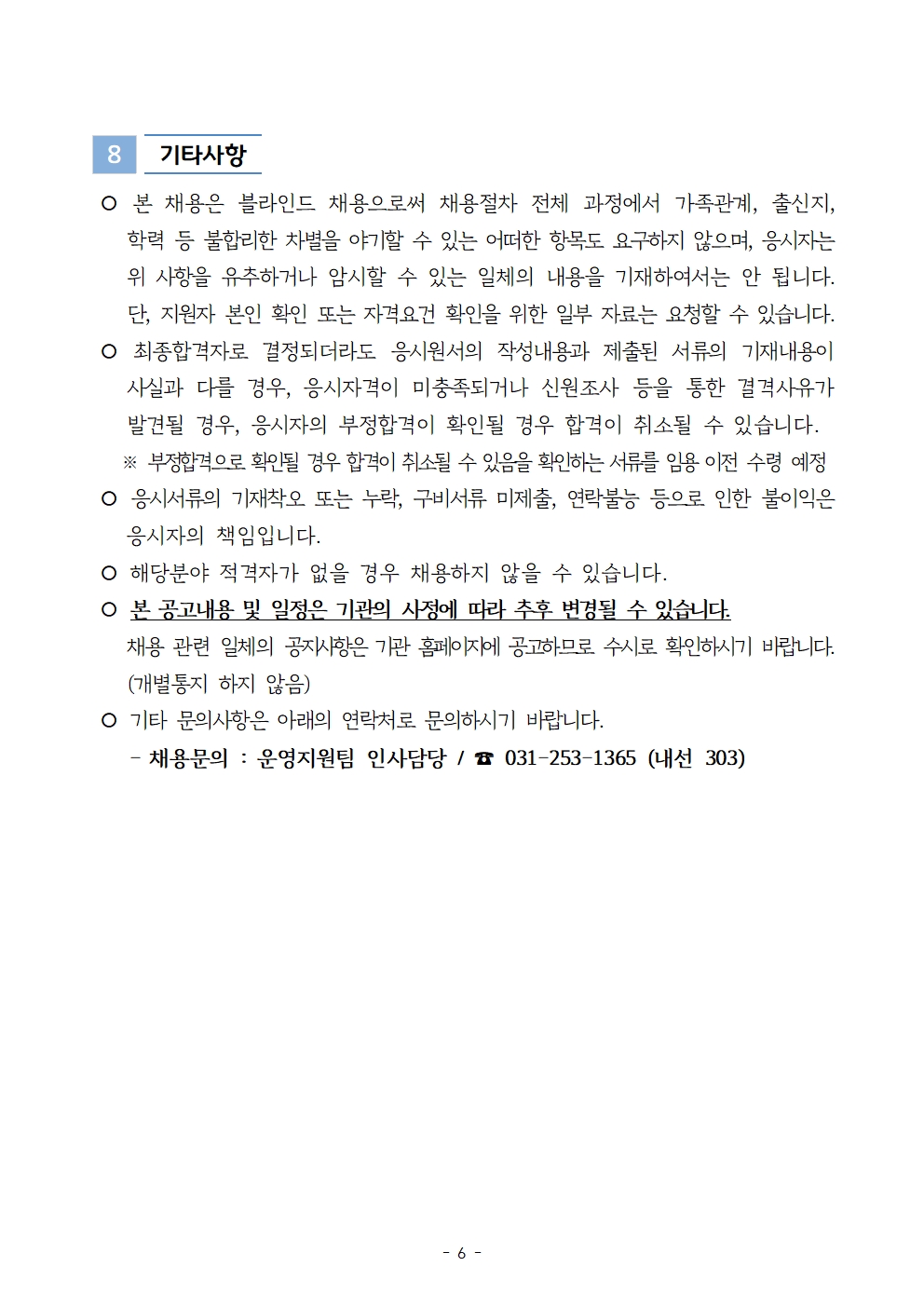 8 기타사항

○ 본 채용은 블라인드 채용으로써 채용절차 전체 과정에서 가족관계, 출신지, 학력 등 불합리한 차별을 야기할 수 있는 어떠한 항목도 요구하지 않으며, 응시자는 위 사항을 유추하거나 암시할 수 있는 일체의 내용을 기재하여서는 안 됩니다. 단, 지원자 본인 확인 또는 자격요건 확인을 위한 일부 자료는 요청할 수 있습니다.

○ 최종합격자로 결정되더라도 응시원서의 작성내용과 제출된 서류의 기재내용이 사실과 다를 경우, 응시자격이 미충족되거나 신원조사 등을 통한 결격사유가 발견될 경우, 응시자의 부정합격이 확인될 경우 합격이 취소될 수 있습니다.

※ 부정합격으로 확인될 경우 합격이 취소될 수 있음을 확인하는 서류를 임용 이전 수령 예정

○ 응시서류의 기재착오 또는 누락, 구비서류 미제출, 연락불능 등으로 인한 불이익은 응시자의 책임입니다.

○ 해당분야 적격자가 없을 경우 채용하지 않을 수 있습니다.

○ 본 공고내용 및 일정은 기관의 사정에 따라 추후 변경될 수 있습니다.
채용 관련 일체의 공지사항은 기관 홈페이지에 공고하므로 수시로 확인하시기 바랍니다. (개별통지 하지 않음)

○ 기타 문의사항은 아래의 연락처로 문의하시기 바랍니다.
- 채용문의 : 운영지원팀 인사담당 / ☎ 031-253-1365 (내선 303)

- 6 -